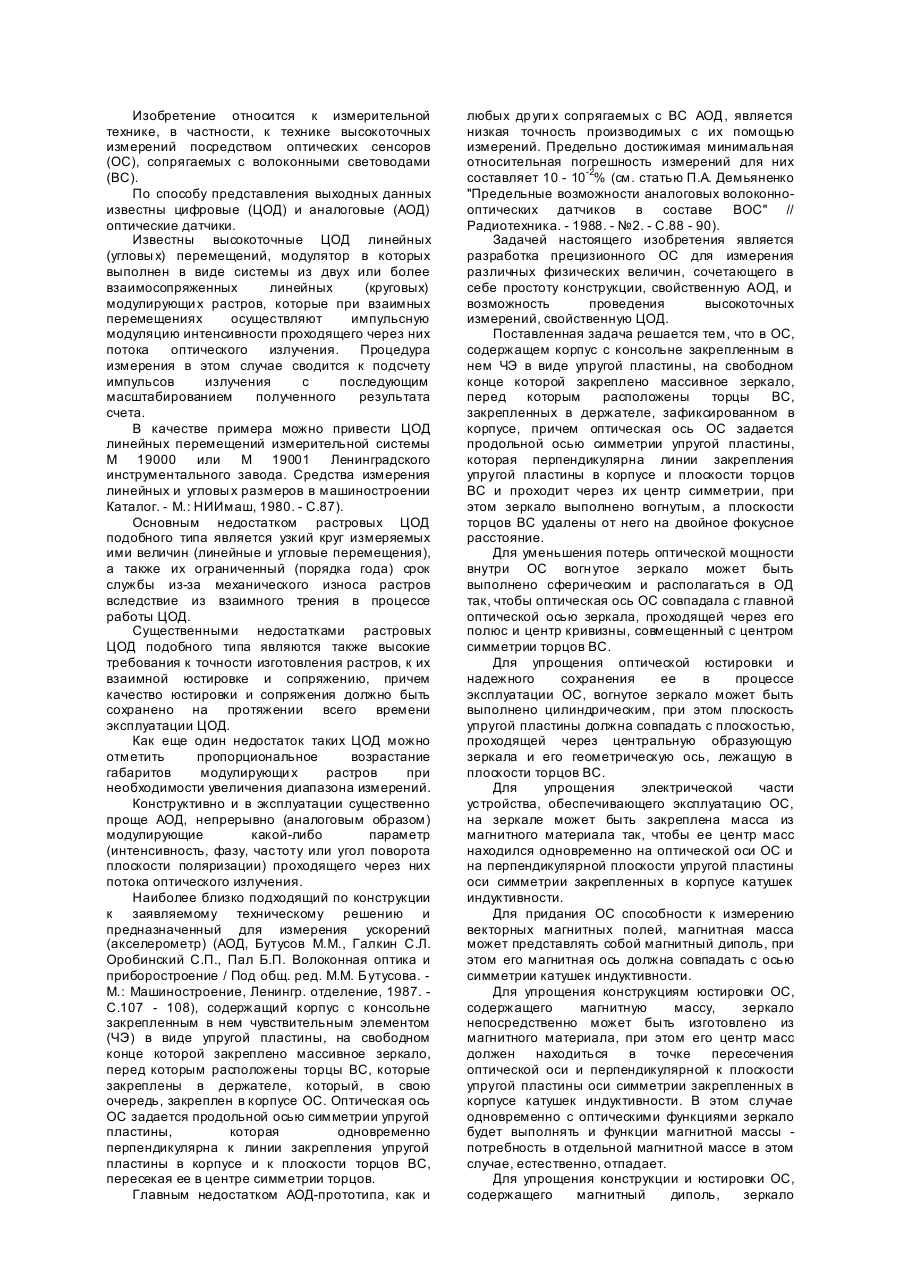 Изобретение относится к измерительной технике, в частности, к технике высокоточных измерений посредством оптических сенсоров (ОС), сопрягаемых с волоконными световодами (ВС).

По способу представления выходных данных известны цифровые (ЦОД) и аналоговые (АОД) оптические датчики.

Известны высокоточные ЦОД линейных (угловых) перемещений, модулятор в которых выполнен в виде системы из двух или более взаимосопряженных линейных (круговых) модулирующих растров, которые при взаимных перемещениях осуществляют импульсную модуляцию интенсивности проходящего через них потока оптического излучения. Процедура измерения в этом случае сводится к подсчету импульсов излучения с последующим масштабированием полученного результата счета.

В качестве примера можно привести ЦОД линейных перемещений измерительной системы М 19000 или М 19001 Ленинградского инструментального завода. Средства измерения линейных и угловых размеров в машиностроении Каталог. - М.: НИИмаш, 1980. - С.87).

Основным недостатком растровых ЦОД подобного типа является узкий круг измеряемых ими величин (линейные и угловые перемещения), а также их ограниченный (порядка года) срок службы из-за механического износа растров вследствие из взаимного трения в процессе работы ЦОД.

Существенными недостатками растровых ЦОД подобного типа являются также высокие требования к точности изготовления растров, к их взаимной юстировке и сопряжению, причем качество юстировки и сопряжения должно быть сохранено на протяжении всего времени эксплуатации ЦОД.

Как еще один недостаток таких ЦОД можно отметить пропорциональное возрастание габаритов модулирующих растров при необходимости увеличения диапазона измерений.

Конструктивно и в эксплуатации существенно проще АОД, непрерывно (аналоговым образом) модулирующие какой-либо параметр (интенсивность, фазу, частоту или угол поворота плоскости поляризации) проходящего через них потока оптического излучения.

Наиболее близко подходящий по конструкции к заявляемому техническому решению и предназначенный для измерения ускорений (акселерометр) (АОД, Бутусов М.М., Галкин С.Л. Оробинский С.П., Пал Б.П. Волоконная оптика и приборостроение / Под общ. ред. М.М. Бутусова. - М.: Машиностроение, Ленингр. отделение, 1987. - С.107 - 108), содержащий корпус с консольне закрепленным в нем чувствительным элементом (ЧЭ) в виде упругой пластины, на свободном конце которой закреплено массивное зеркало, перед которым расположены торцы ВС, которые закреплены в держателе, который, в свою очередь, закреплен в корпусе ОС. Оптическая ось ОС задается продольной осью симметрии упругой пластины, которая одновременно перпендикулярна к линии закрепления упругой пластины в корпусе и к плоскости торцов ВС, пересекая ее в центре симметрии торцов.

Главным недостатком АОД-прототипа, как и любых других сопрягаемых с ВС АОД, является низкая точность производимых с их помощью измерений. Предельно достижимая минимальная относительная погрешность измерений для них составляет 10 - $10^{-2}$% (см. статью П.А. Демьяненко "Предельные возможности аналоговых волоконно-оптических датчиков в составе ВОС" // Радиотехника. - 1988. - №2. - С.88 - 90).

Задачей настоящего изобретения является разработка прецизионного ОС для измерения различных физических величин, сочетающего в себе простоту конструкции, свойственную АОД, и возможность проведения высокоточных измерений, свойственную ЦОД.

Поставленная задача решается тем, что в ОС, содержащем корпус с консольне закрепленным в нем ЧЭ в виде упругой пластины, на свободном конце которой закреплено массивное зеркало, перед которым расположены торцы ВС, закрепленных в держателе, зафиксированном в корпусе, причем оптическая ось ОС задается продольной осью симметрии упругой пластины, которая перпендикулярна линии закрепления упругой пластины в корпусе и плоскости торцов ВС и проходит через их центр симметрии, при этом зеркало выполнено вогнутым, а плоскости торцов ВС удалены от него на двойное фокусное расстояние.

Для уменьшения потерь оптической мощности внутри ОС вогнутое зеркало может быть выполнено сферическим и располагаться в ОД так, чтобы оптическая ось ОС совпадала с главной оптической осью зеркала, проходящей через его полюс и центр кривизны, совмещенный с центром симметрии торцов ВС.

Для упрощения оптической юстировки и надежного сохранения ее в процессе эксплуатации ОС, вогнутое зеркало может быть выполнено цилиндрическим, при этом плоскость упругой пластины должна совпадать с плоскостью, проходящей через центральную образующую зеркала и его геометрическую ось, лежащую в плоскости торцов ВС.

Для упрощения электрической части устройства, обеспечивающего эксплуатацию ОС, на зеркале может быть закреплена масса из магнитного материала так, чтобы ее центр масс находился одновременно на оптической оси ОС и на перпендикулярной плоскости упругой пластины оси симметрии закрепленных в корпусе катушек индуктивности.

Для придания ОС способности к измерению векторных магнитных полей, магнитная масса может представлять собой магнитный диполь, при этом его магнитная ось должна совпадать с осью симметрии катушек индуктивности.

Для упрощения конструкциям юстировки ОС, содержащего магнитную массу, зеркало непосредственно может быть изготовлено из магнитного материала, при этом его центр масс должен находиться в точке пересечения оптической оси и перпендикулярной к плоскости упругой пластины оси симметрии закрепленных в корпусе катушек индуктивности. В этом случае одновременно с оптическими функциями зеркало будет выполнять и функции магнитной массы - потребность в отдельной магнитной массе в этом случае, естественно, отпадает.

Для упрощения конструкции и юстировки ОС, содержащего магнитный диполь, зеркало